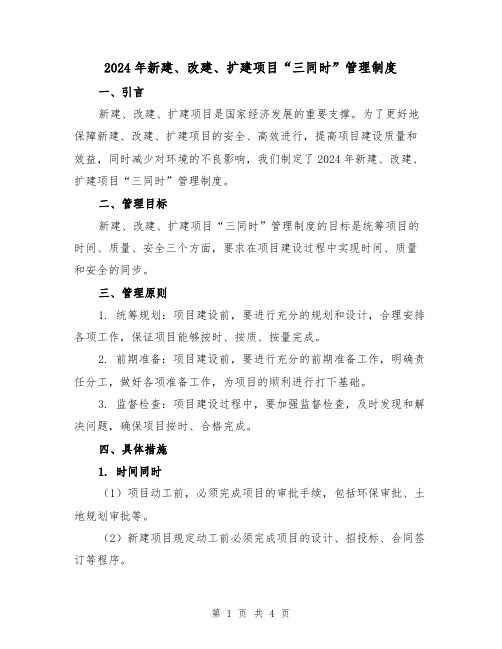 2024年新建、改建、扩建项目“三同时”管理制度

一、引言

新建、改建、扩建项目是国家经济发展的重要支撑。为了更好地保障新建、改建、扩建项目的安全、高效进行，提高项目建设质量和效益，同时减少对环境的不良影响，我们制定了2024年新建、改建、扩建项目“三同时”管理制度。

二、管理目标

新建、改建、扩建项目“三同时”管理制度的目标是统筹项目的时间、质量、安全三个方面，要求在项目建设过程中实现时间、质量和安全的同步。

三、管理原则

1. 统筹规划：项目建设前，要进行充分的规划和设计，合理安排各项工作，保证项目能够按时、按质、按量完成。

2. 前期准备：项目建设前，要进行充分的前期准备工作，明确责任分工，做好各项准备工作，为项目的顺利进行打下基础。

3. 监督检查：项目建设过程中，要加强监督检查，及时发现和解决问题，确保项目按时、合格完成。

四、具体措施

1. 时间同时

（1）项目动工前，必须完成项目的审批手续，包括环保审批、土地规划审批等。

（2）新建项目规定动工前必须完成项目的设计、招投标、合同签订等程序。

第 1 页 共 4 页